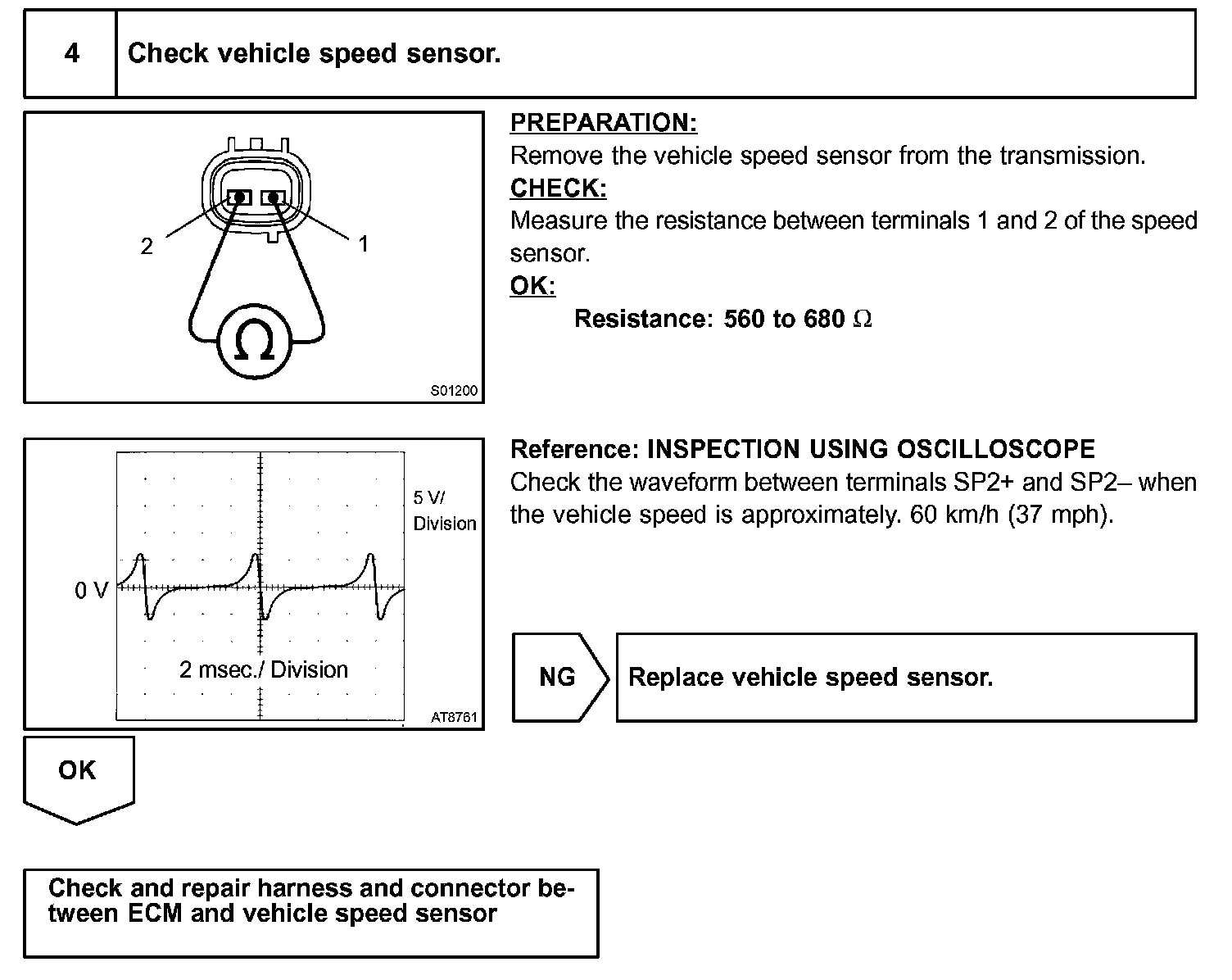 4 Check vehicle speed sensor.

2
1
Ω
S01200

PREPARATION:
Remove the vehicle speed sensor from the transmission.
CHECK:
Measure the resistance between terminals 1 and 2 of the speed sensor.
OK:
Resistance: 560 to 680 Ω

5 V/ Division
0 V
2 msec./ Division
AT8761

Reference: INSPECTION USING OSCILLOSCOPE
Check the waveform between terminals SP2+ and SP2– when the vehicle speed is approximately. 60 km/h (37 mph).

NG
Replace vehicle speed sensor.

OK

Check and repair harness and connector between ECM and vehicle speed sensor